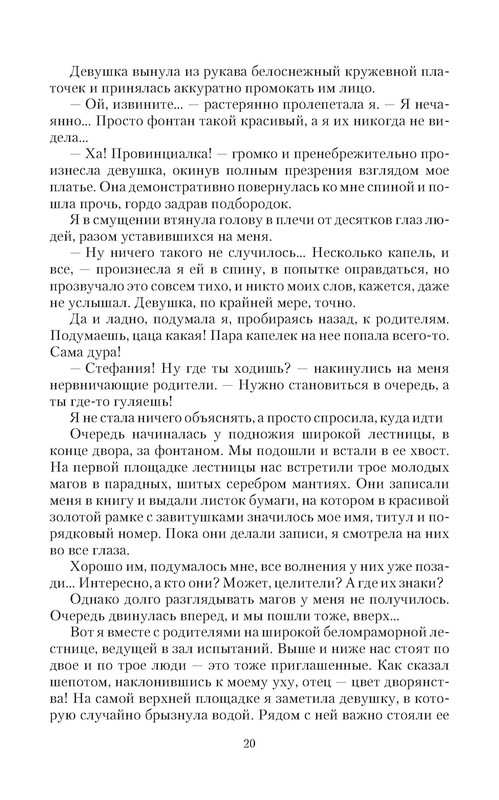 Девушка вынула из рукава белоснежный кружевной платочек и принялась аккуратно промокать им лицо.

— Ой, извините... — растерянно пролепетала я. — Я нечаянно... Просто фонтан такой красивый, а я их никогда не видела...

— Ха! Провинциалка! — громко и пренебрежительно произнесла девушка, окинув полным презрения взглядом мое платье. Она демонстративно повернулась ко мне спиной и пошла прочь, гордо задрав подбородок.

Я в смущении втянула голову в плечи от десятков глаз людей, разом уставившихся на меня.

— Ну ничего такого не случилось... Несколько капель, и все, — произнесла я ей в спину, в попытке оправдаться, но прозвучало это совсем тихо, и никто моих слов, кажется, даже не услышал. Девушка, по крайней мере, точно.

Да и ладно, подумала я, пробираясь назад, к родителям. Подумаешь, цаца какая! Пара капелек на нее попала всего-то. Сама дура!

— Стефания! Ну где ты ходишь? — накинулись на меня нервничающие родители. — Нужно становиться в очередь, а ты где-то гуляешь!

Я не стала ничего объяснять, а просто спросила, куда идти

Очередь начиналась у подножия широкой лестницы, в конце двора, за фонтаном. Мы подошли и встали в ее хвост. На первой площадке лестницы нас встретили трое молодых магов в парадных, шитых серебром мантиях. Они записали меня в книгу и выдали листок бумаги, на котором в красивой золотой рамке с завитушками значилось мое имя, титул и порядковый номер. Пока они делали записи, я смотрела на них во все глаза.

Хорошо им, подумалось мне, все волнения у них уже позади... Интересно, а кто они? Может, целители? А где их знаки?

Однако долго разглядывать магов у меня не получилось. Очередь двинулась вперед, и мы пошли тоже, вверх...

Вот я вместе с родителями на широкой беломраморной лестнице, ведущей в зал испытаний. Выше и ниже нас стоят по двое и по трое люди — это тоже приглашенные. Как сказал шепотом, наклонившись к моему уху, отец — цвет дворянства! На самой верхней площадке я заметила девушку, в которую случайно брызнула водой. Рядом с ней важно стояли ее

20